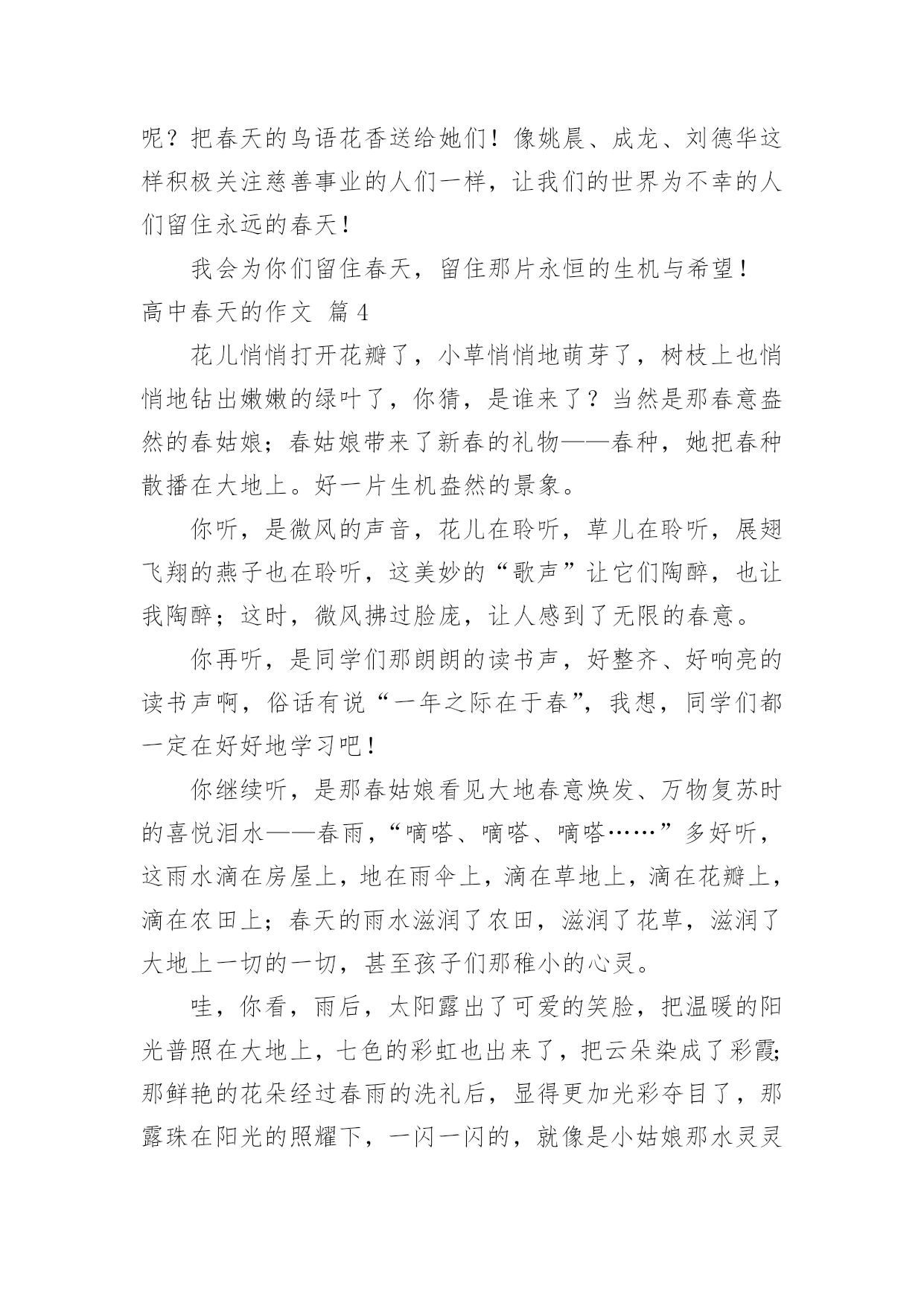 呢？把春天的鸟语花香送给她们！像姚晨、成龙、刘德华这样积极关注慈善事业的人们一样，让我们的世界为不幸的人们留住永远的春天！

我会为你们留住春天，留住那片永恒的生机与希望！

高中春天的作文 篇4

花儿悄悄打开花瓣了，小草悄悄地萌芽了，树枝上也悄悄地钻出嫩嫩的绿叶了，你猜，是谁来了？当然是那春意盎然的春姑娘；春姑娘带来了新春的礼物——春种，她把春种散播在大地上。好一片生机盎然的景象。

你听，是微风的声音，花儿在聆听，草儿在聆听，展翅飞翔的燕子也在聆听，这美妙的“歌声”让它们陶醉，也让我陶醉；这时，微风拂过脸庞，让人感到了无限的春意。

你再听，是同学们那朗朗的读书声，好整齐、好响亮的读书声啊，俗话有说“一年之际在于春”，我想，同学们都一定在好好地学习吧！

你继续听，是那春姑娘看见大地春意焕发、万物复苏时的喜悦泪水——春雨，“嘀嗒、嘀嗒、嘀嗒……”多好听，这雨水滴在房屋上，地在雨伞上，滴在草地上，滴在花瓣上，滴在农田上；春天的雨水滋润了农田，滋润了花草，滋润了大地上一切的一切，甚至孩子们那稚小的心灵。

哇，你看，雨后，太阳露出了可爱的笑脸，把温暖的阳光普照在大地上，七色的彩虹也出来了，把云朵染成了彩霞；那鲜艳的花朵经过春雨的洗礼后，显得更加光彩夺目了，那露珠在阳光的照耀下，一闪一闪的，就像是小姑娘那水灵灵